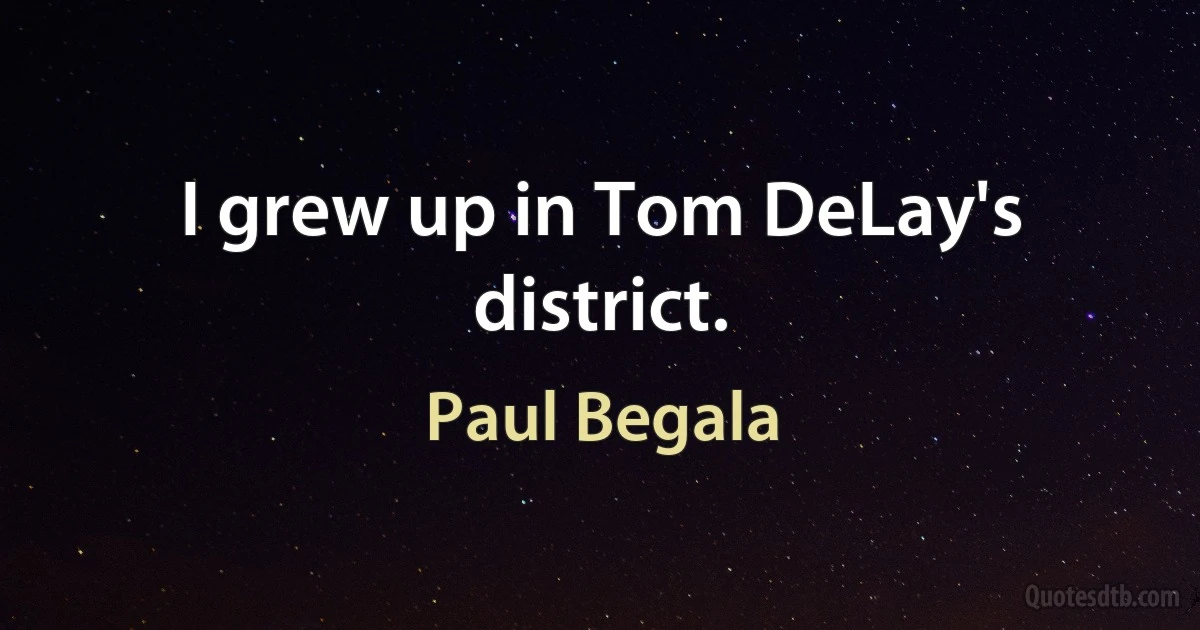 I grew up in Tom DeLay's district.

Paul Begala

Quotesdtb.com